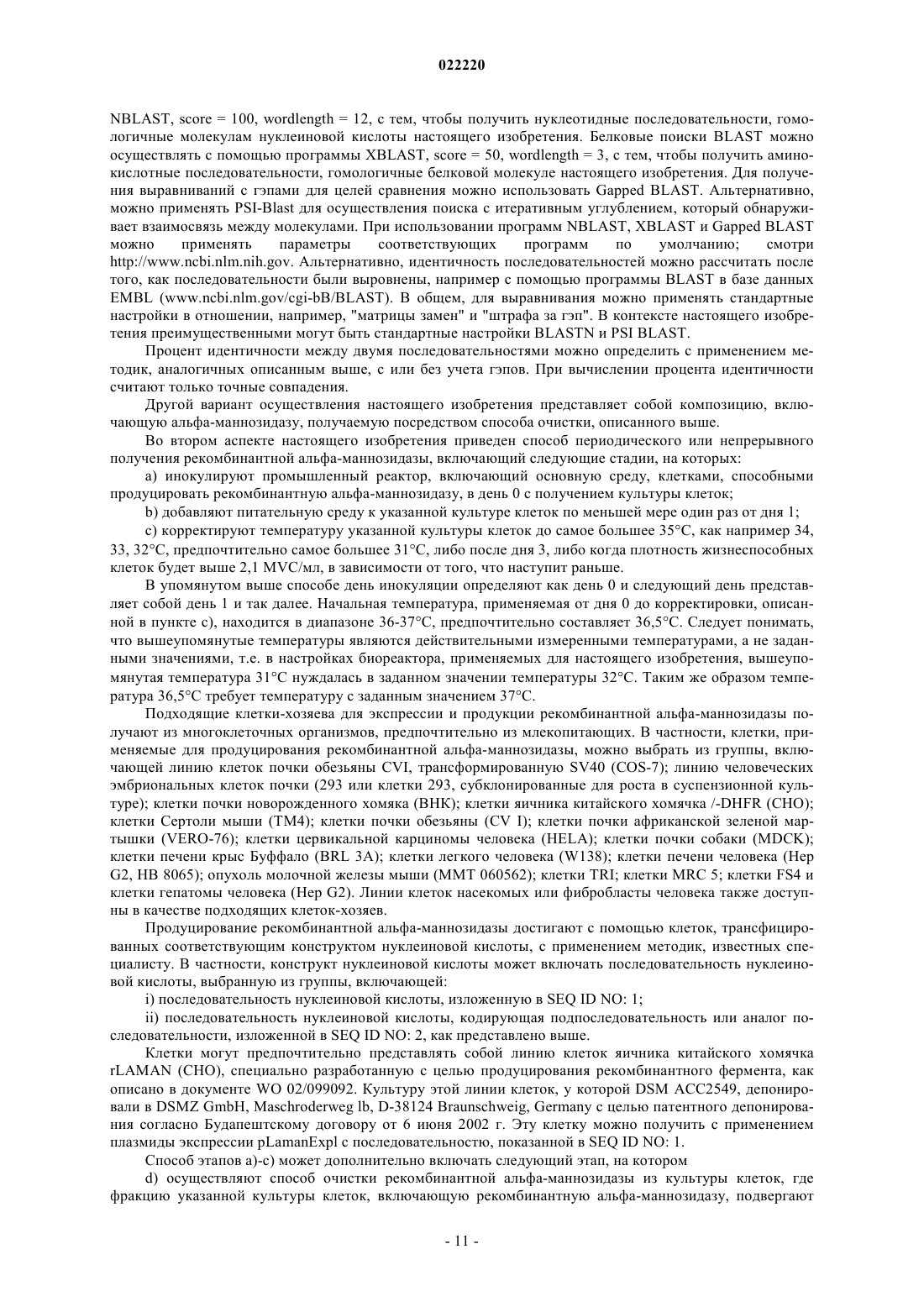 022220

NBLAST, score = 100, wordlength = 12, с тем, чтобы получить нуклеотидные последовательности, гомологичные молекулам нуклеиновой кислоты настоящего изобретения. Белковые поиски BLAST можно осуществлять с помощью программы XBLAST, score = 50, wordlength = 3, с тем, чтобы получить аминокислотные последовательности, гомологичные белковой молекуле настоящего изобретения. Для получения выравниваний с гэпами для целей сравнения можно использовать Gapped BLAST. Альтернативно, можно применять PSI-Blast для осуществления поиска с итеративным углублением, который обнаруживает взаимосвязь между молекулами. При использовании программ NBLAST, XBLAST и Gapped BLAST можно применять параметры соответствующих программ по умолчанию; смотри http://www.ncbi.nlm.nih.gov. Альтернативно, идентичность последовательностей можно рассчитать после того, как последовательности были выровнены, например с помощью программы BLAST в базе данных EMBL (www.ncbi.nlm.gov/cgi-bB/BLAST). В общем, для выравнивания можно применять стандартные настройки в отношении, например, "матрицы замен" и "штрафа за гэп". В контексте настоящего изобретения преимущественными могут быть стандартные настройки BLASTN и PSI BLAST.

Процент идентичности между двумя последовательностями можно определить с применением методик, аналогичных описанным выше, с или без учета гэпов. При вычислении процента идентичности считают только точные совпадения.

Другой вариант осуществления настоящего изобретения представляет собой композицию, включающую альфа-маннозидазу, получаемую посредством способа очистки, описанного выше.

Во втором аспекте настоящего изобретения приведен способ периодического или непрерывного получения рекомбинантной альфа-маннозидазы, включающий следующие стадии, на которых:

a) инокулируют промышленный реактор, включающий основную среду, клетками, способными продуцировать рекомбинантную альфа-маннозидазу, в день 0 с получением культуры клеток;

b) добавляют питательную среду к указанной культуре клеток по меньшей мере один раз от дня 1;

c) корректируют температуру указанной культуры клеток до самое большее 35°C, как например 34, 33, 32°C, предпочтительно самое большее 31°C, либо после дня 3, либо когда плотность жизнеспособных клеток будет выше 2,1 MVC/мл, в зависимости от того, что наступит раньше.

В упомянутом выше способе день инокуляции определяют как день 0 и следующий день представляет собой день 1 и так далее. Начальная температура, применяемая от дня 0 до корректировки, описанной в пункте c), находится в диапазоне 36-37°C, предпочтительно составляет 36,5°C. Следует понимать, что вышеупомянутые температуры являются действительными измеренными температурами, а не заданными значениями, т.е. в настройках биореактора, применяемых для настоящего изобретения, вышеупомянутая температура 31°C нуждалась в заданном значении температуры 32°C. Таким же образом температура 36,5°C требует температуру с заданным значением 37°C.

Подходящие клетки-хозяева для экспрессии и продукции рекомбинантной альфа-маннозидазы получают из многоклеточных организмов, предпочтительно из млекопитающих. В частности, клетки, применяемые для продуцирования рекомбинантной альфа-маннозидазы, можно выбрать из группы, включающей линию клеток почки обезьяны CVI, трансформированную SV40 (COS-7); линию человеческих эмбриональных клеток почки (293 или клетки 293, субклонированные для роста в суспензионной культуре); клетки почки новорожденного хомяка (BHK); клетки яичника китайского хомячка /-DHFR (CHO); клетки Сертоли мыши (TM4); клетки почки обезьяны (CV I); клетки почки африканской зеленой мартышки (VERO-76); клетки цервикальной карциномы человека (HELA); клетки почки собаки (MDCK); клетки печени крыс Буффало (BRL 3A); клетки легкого человека (W138); клетки печени человека (Hep G2, HB 8065); опухоль молочной железы мыши (MMT 060562); клетки TRI; клетки MRC 5; клетки FS4 и клетки гепатомы человека (Hep G2). Линии клеток насекомых или фибробласты человека также доступны в качестве подходящих клеток-хозяев.

Продуцирование рекомбинантной альфа-маннозидазы достигают с помощью клеток, трансфицированных соответствующим конструктом нуклеиновой кислоты, с применением методик, известных специалисту. В частности, конструкт нуклеиновой кислоты может включать последовательность нуклеиновой кислоты, выбранную из группы, включающей:

i) последовательность нуклеиновой кислоты, изложенную в SEQ ID NO: 1;

ii) последовательность нуклеиновой кислоты, кодирующая подпоследовательность или аналог последовательности, изложенной в SEQ ID NO: 2, как представлено выше.

Клетки могут предпочтительно представлять собой линию клеток яичника китайского хомячка rLAMAN (CHO), специально разработанную с целью продуцирования рекомбинантного фермента, как описано в документе WO 02/099092. Культуру этой линии клеток, у которой DSM ACC2549, депонировали в DSMZ GmbH, Maschroderweg lb, D-38124 Braunschweig, Germany с целью патентного депонирования согласно Будапештскому договору от 6 июня 2002 г. Эту клетку можно получить с применением плазмиды экспрессии pLamanExpl с последовательностю, показанной в SEQ ID NO: 1.

Способ этапов a)-c) может дополнительно включать следующий этап, на котором

d) осуществляют способ очистки рекомбинантной альфа-маннозидазы из культуры клеток, где фракцию указанной культуры клеток, включающую рекомбинантную альфа-маннозидазу, подвергают

- 11 -